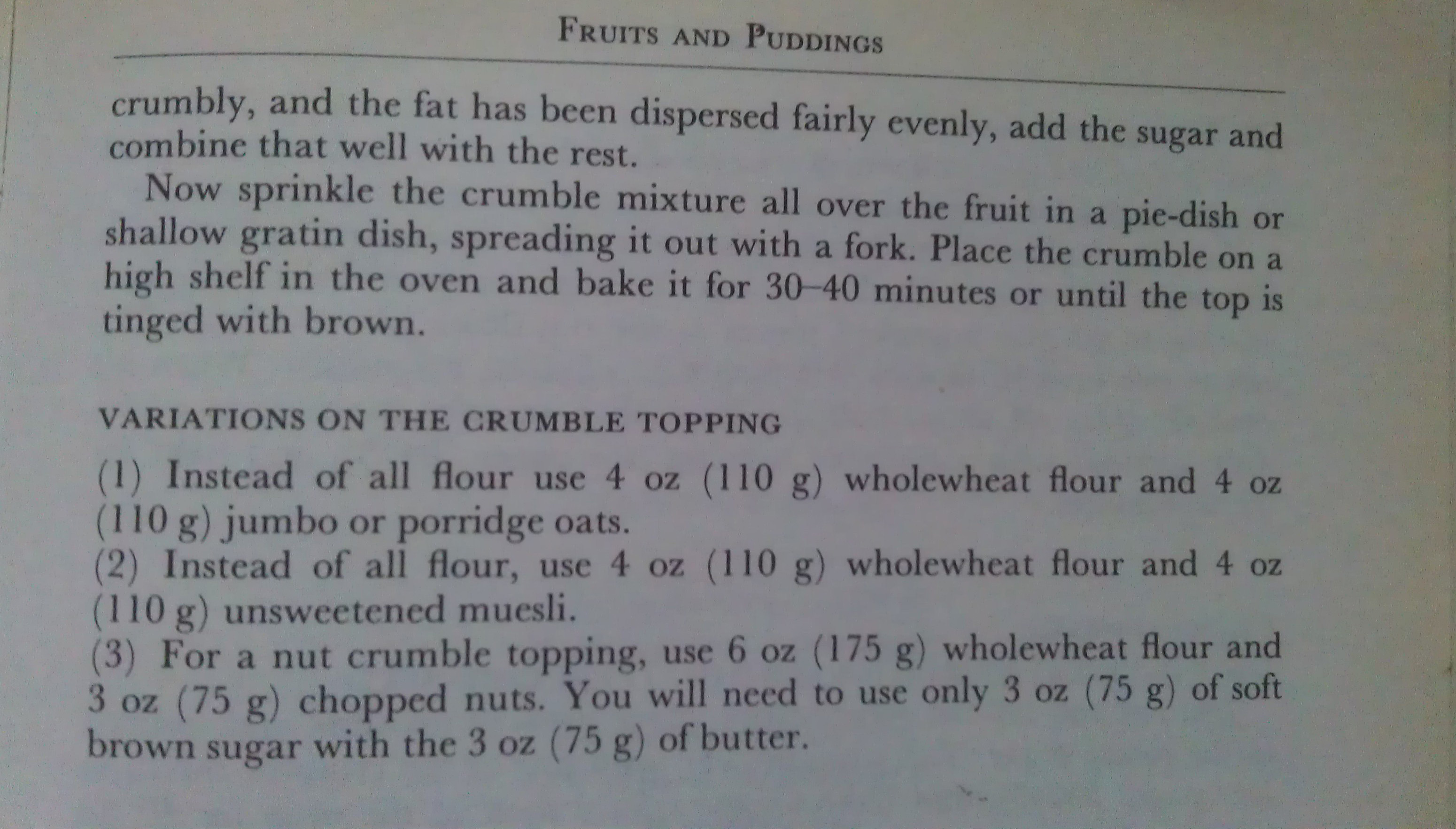 FRUITS AND PUDDINGS

crumbly, and the fat has been dispersed fairly evenly, add the sugar and combine that well with the rest.

Now sprinkle the crumble mixture all over the fruit in a pie-dish or shallow gratin dish, spreading it out with a fork. Place the crumble on a high shelf in the oven and bake it for 30–40 minutes or until the top is tinged with brown.

VARIATIONS ON THE CRUMBLE TOPPING

(1) Instead of all flour use 4 oz (110 g) wholewheat flour and 4 oz (110 g) jumbo or porridge oats.
(2) Instead of all flour, use 4 oz (110 g) wholewheat flour and 4 oz (110 g) unsweetened muesli.
(3) For a nut crumble topping, use 6 oz (175 g) wholewheat flour and 3 oz (75 g) chopped nuts. You will need to use only 3 oz (75 g) of soft brown sugar with the 3 oz (75 g) of butter.